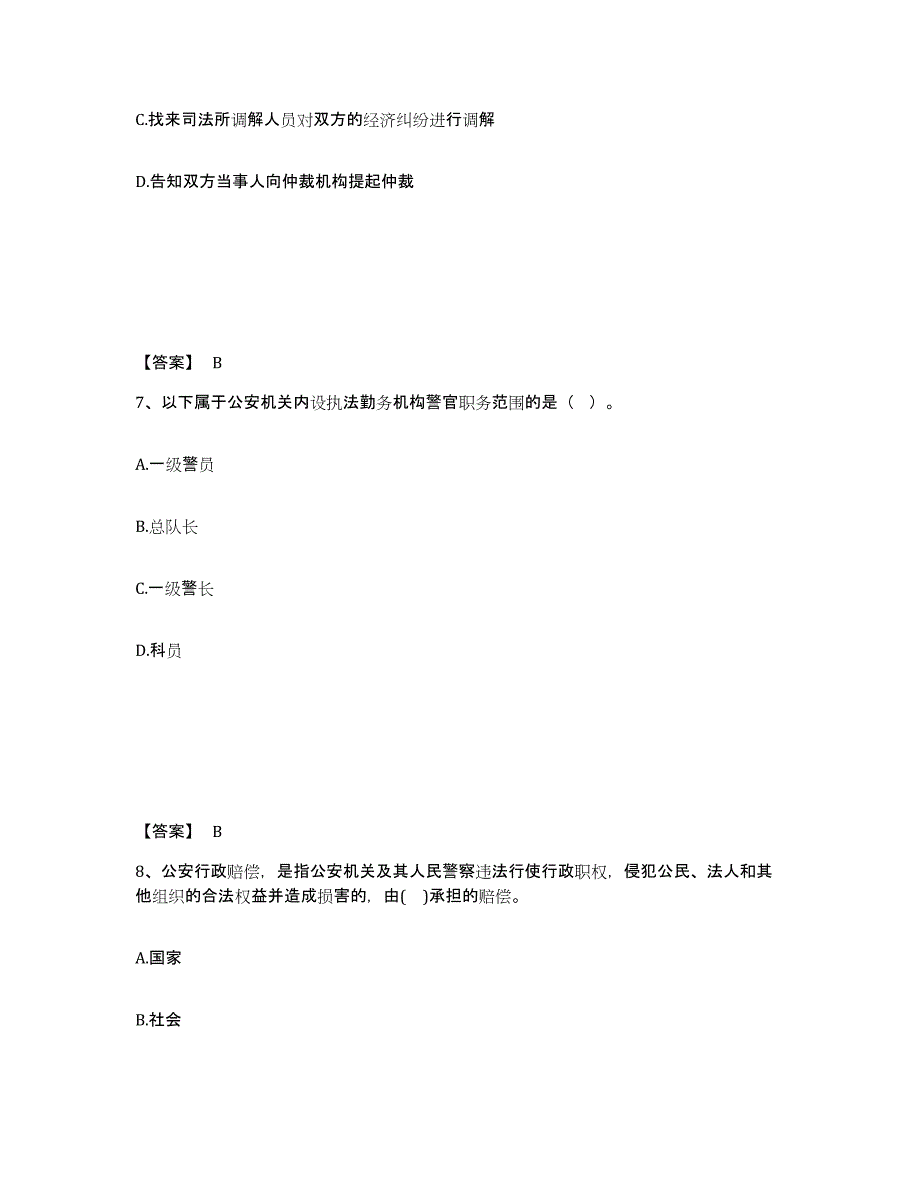 C.找来司法所调解人员对双方的经济纠纷进行调解

D.告知双方当事人向仲裁机构提起仲裁

【答案】 B

7、以下属于公安机关内设执法勤务机构警官职务范围的是（ ）。

A.一级警员

B.总队长

C.一级警长

D.科员

【答案】 B

8、公安行政赔偿，是指公安机关及其人民警察违法行使行政职权，侵犯公民、法人和其他组织的合法权益并造成损害的，由( )承担的赔偿。

A.国家

B.社会